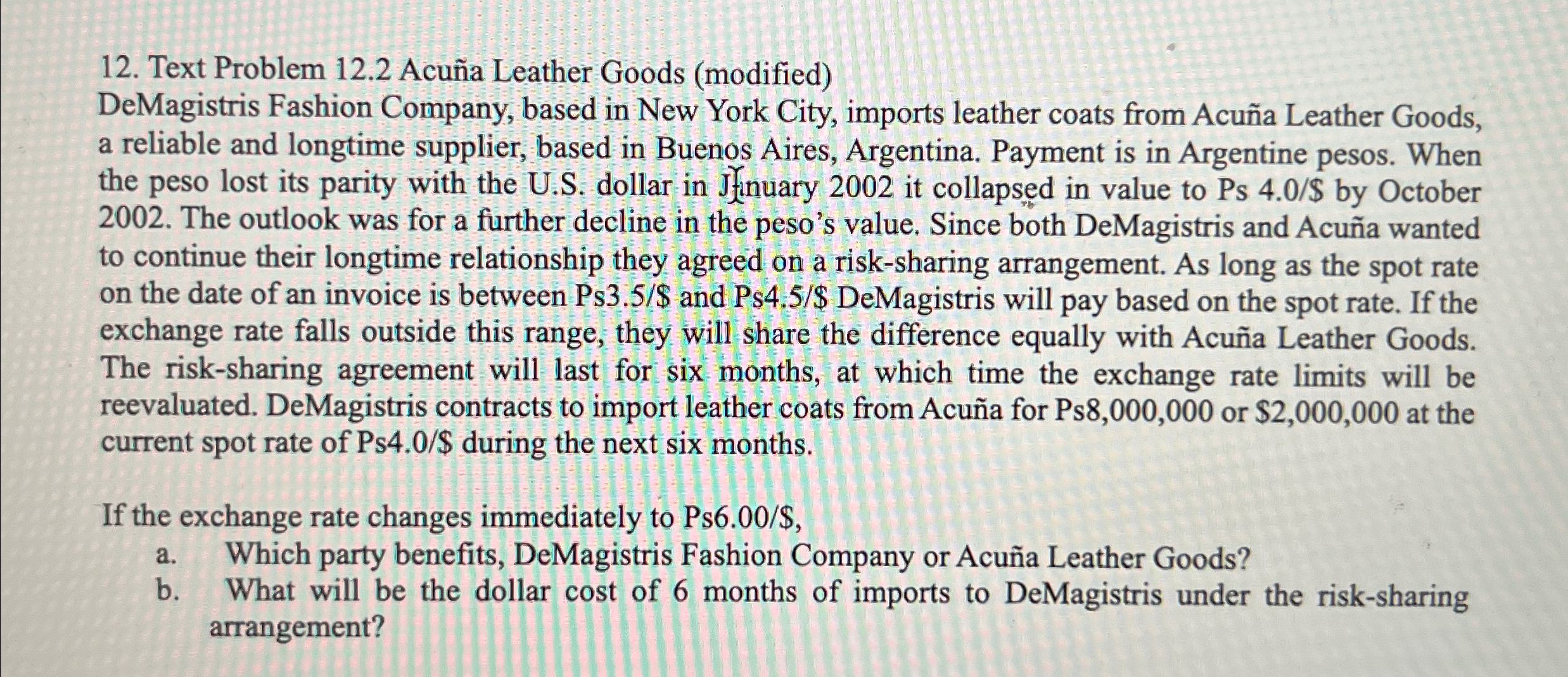 12. Text Problem 12.2 Acuña Leather Goods (modified)
DeMagistris Fashion Company, based in New York City, imports leather coats from Acuña Leather Goods, a reliable and longtime supplier, based in Buenos Aires, Argentina. Payment is in Argentine pesos. When the peso lost its parity with the U.S. dollar in January 2002 it collapsed in value to Ps 4.0/\$ by October 2002. The outlook was for a further decline in the peso's value. Since both DeMagistris and Acuña wanted to continue their longtime relationship they agreed on a risk-sharing arrangement. As long as the spot rate on the date of an invoice is between Ps3.5/\$ and Ps4.5/\$ DeMagistris will pay based on the spot rate. If the exchange rate falls outside this range, they will share the difference equally with Acuña Leather Goods. The risk-sharing agreement will last for six months, at which time the exchange rate limits will be reevaluated. DeMagistris contracts to import leather coats from Acuña for Ps8,000,000 or \$2,000,000 at the current spot rate of Ps4.0/\$ during the next six months.

If the exchange rate changes immediately to Ps6.00/\$,
a. Which party benefits, DeMagistris Fashion Company or Acuña Leather Goods?
b. What will be the dollar cost of 6 months of imports to DeMagistris under the risk-sharing arrangement?